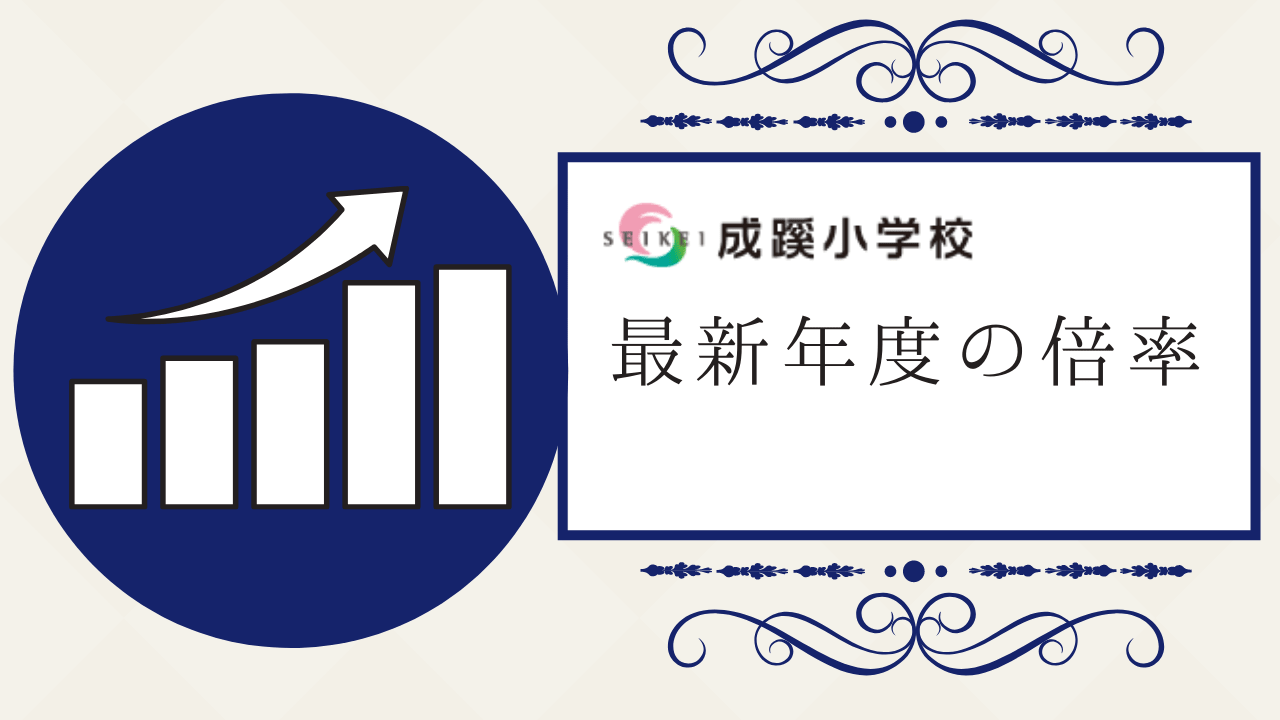 SEIKEI 成蹊小学校

最新年度の倍率